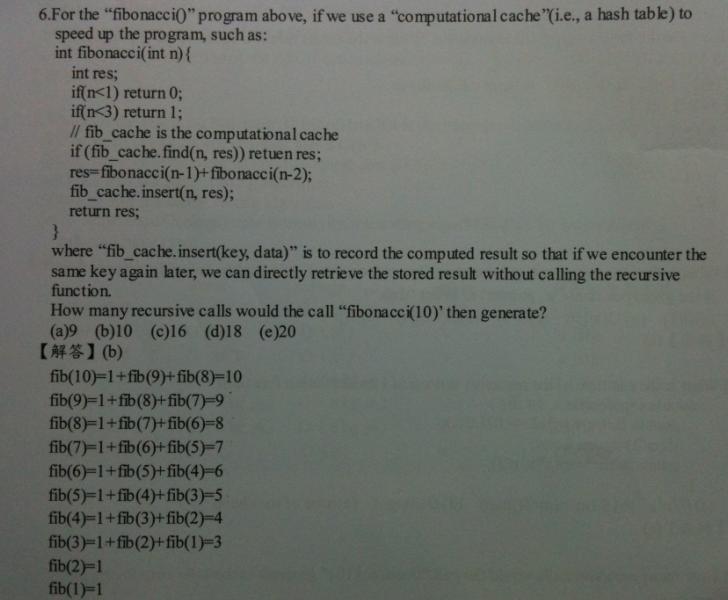 6.For the "fibonacci()" program above, if we use a "computational cache"(i.e., a hash table) to speed up the program, such as:
int fibonacci(int n){
int res;
if(n<1) return 0;
if(n<3) return 1;
// fib_cache is the computational cache
if (fib_cache.find(n, res)) retuen res;
res=fibonacci(n-1)+fibonacci(n-2);
fib_cache.insert(n, res);
return res;
}

where "fib_cache.insert(key, data)" is to record the computed result so that if we encounter the same key again later, we can directly retrieve the stored result without calling the recursive function.

How many recursive calls would the call "fibonacci(10)' then generate?

(a)9 (b)10 (c)16 (d)18 (e)20

【解答】(b)

fib(10)=1+fib(9)+fib(8)=10
fib(9)=1+fib(8)+fib(7)=9
fib(8)=1+fib(7)+fib(6)=8
fib(7)=1+fib(6)+fib(5)=7
fib(6)=1+fib(5)+fib(4)=6
fib(5)=1+fib(4)+fib(3)=5
fib(4)=1+fib(3)+fib(2)=4
fib(3)=1+fib(2)+fib(1)=3
fib(2)=1
fib(1)=1